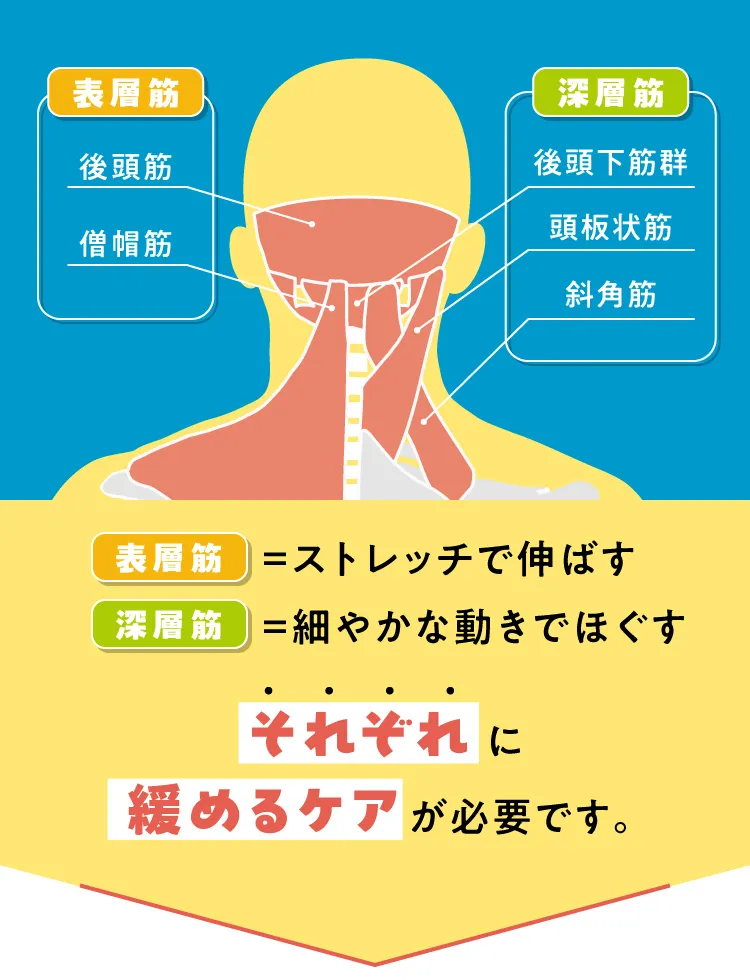 表層筋

後頭筋

僧帽筋

深層筋

後頭下筋群

頭板状筋

斜角筋

表層筋 =ストレッチで伸ばす

深層筋 =細やかな動きでほぐす

それぞれに

緩めるケアが必要です。